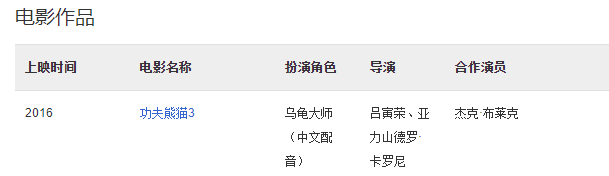 电影作品

| 上映时间 | 电影名称 | 扮演角色 | 导演 | 合作演员 |
|---|---|---|---|---|
| 2016 | 功夫熊猫3 | 乌龟大师（中文配音） | 吕寅荣、亚力山德罗·卡罗尼 | 杰克·布莱克 |